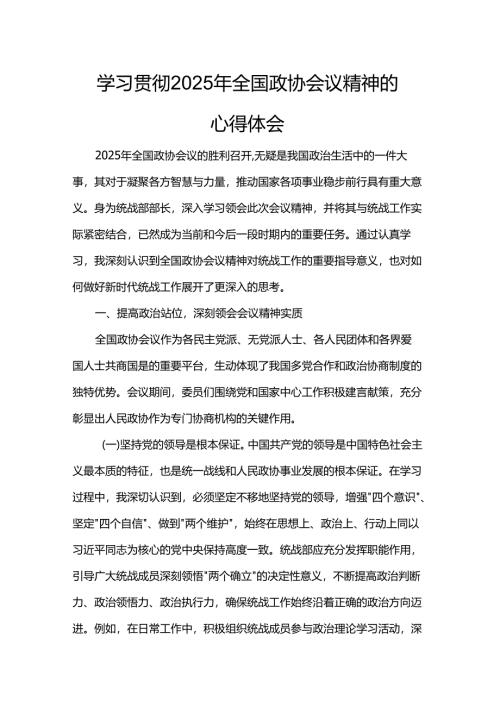 学习贯彻2025年全国政协会议精神的

心得体会

2025年全国政协会议的胜利召开,无疑是我国政治生活中的一件大事，其对于凝聚各方智慧与力量，推动国家各项事业稳步前行具有重大意义。身为统战部部长，深入学习领会此次会议精神，并将其与统战工作实际紧密结合，已然成为当前和今后一段时期内的重要任务。通过认真学习，我深刻认识到全国政协会议精神对统战工作的重要指导意义，也对如何做好新时代统战工作展开了更深入的思考。

一、提高政治站位，深刻领会会议精神实质

全国政协会议作为各民主党派、无党派人士、各人民团体和各界爱国人士共商国是的重要平台，生动体现了我国多党合作和政治协商制度的独特优势。会议期间，委员们围绕党和国家中心工作积极建言献策，充分彰显出人民政协作为专门协商机构的关键作用。

(一)坚持党的领导是根本保证。中国共产党的领导是中国特色社会主义最本质的特征，也是统一战线和人民政协事业发展的根本保证。在学习过程中，我深切认识到，必须坚定不移地坚持党的领导，增强"四个意识"、坚定"四个自信"、做到"两个维护"，始终在思想上、政治上、行动上同以习近平同志为核心的党中央保持高度一致。统战部应充分发挥职能作用，引导广大统战成员深刻领悟"两个确立"的决定性意义，不断提高政治判断力、政治领悟力、政治执行力，确保统战工作始终沿着正确的政治方向迈进。例如，在日常工作中，积极组织统战成员参与政治理论学习活动，深